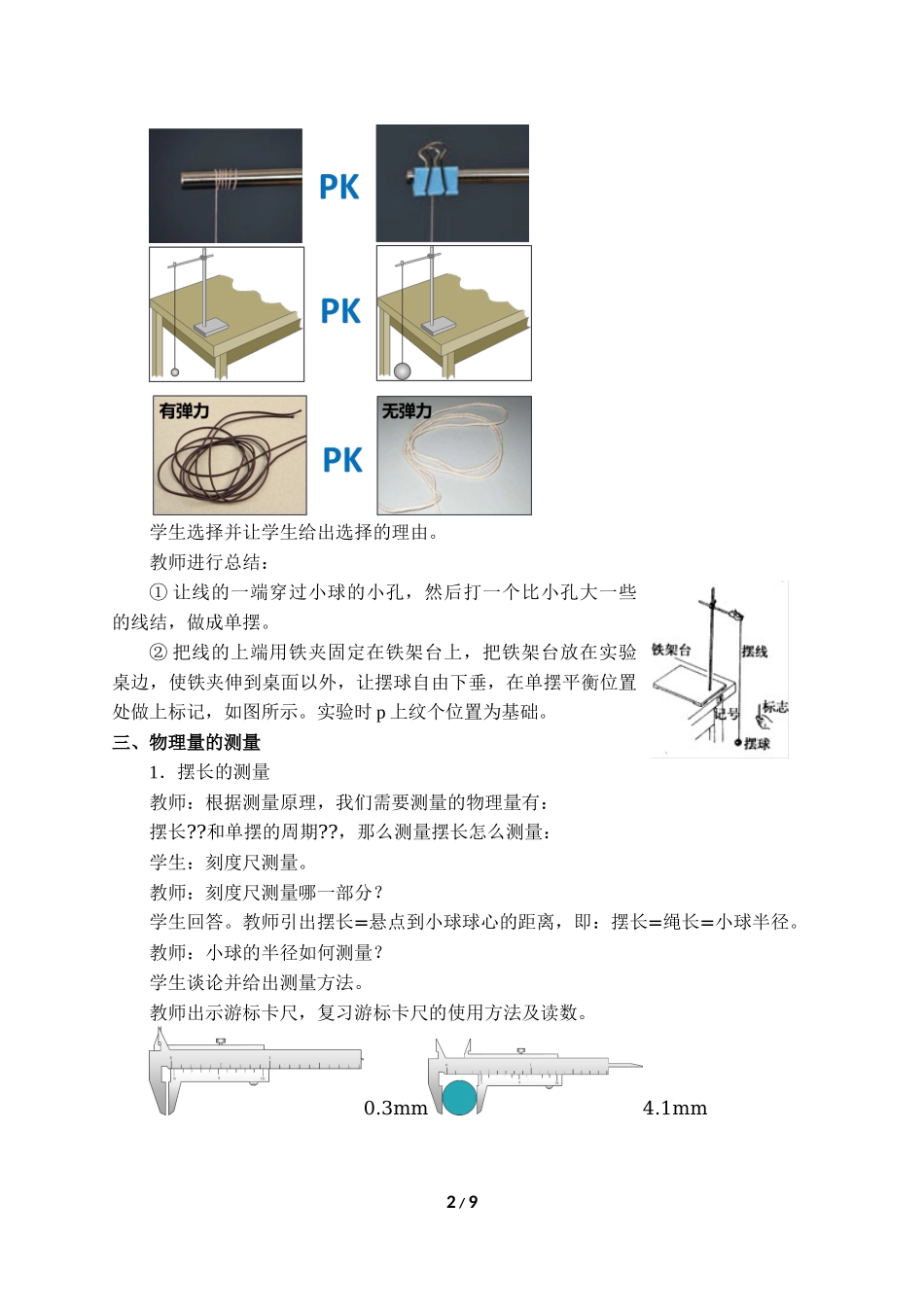 PK

PK

有弹力

PK

无弹力

学生选择并让学生给出选择的理由。

教师进行总结：

① 让线的一端穿过小球的小孔，然后打一个比小孔大一些的线结，做成单摆。

② 把线的上端用铁夹固定在铁架台上，把铁架台放在实验桌边，使铁夹伸到桌面以外，让摆球自由下垂，在单摆平衡位置处做上标记，如图所示。实验时 p 上纹个位置为基础。

铁架台

摆线

记号

标志

摆球

三、物理量的测量

1．摆长的测量

教师：根据测量原理，我们需要测量的物理量有：

摆长??和单摆的周期??，那么测量摆长怎么测量：

学生：刻度尺测量。

教师：刻度尺测量哪一部分？

学生回答。教师引出摆长=悬点到小球球心的距离，即：摆长=绳长=小球半径。

教师：小球的半径如何测量？

学生谈论并给出测量方法。

教师出示游标卡尺，复习游标卡尺的使用方法及读数。

0.3mm

4.1mm

2 / 9